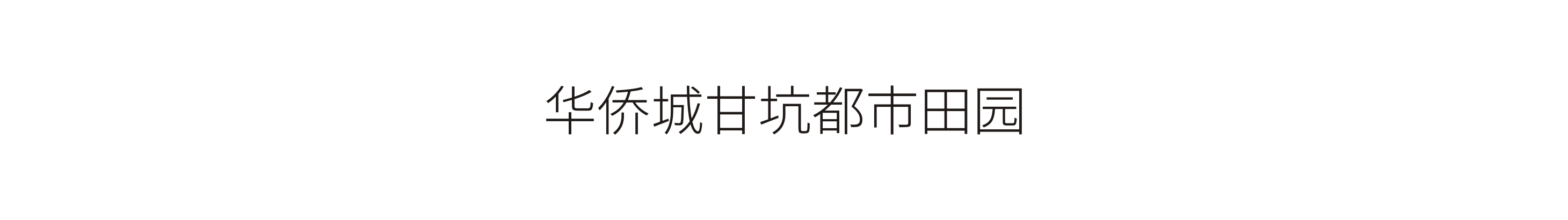 华侨城甘坑都市田园